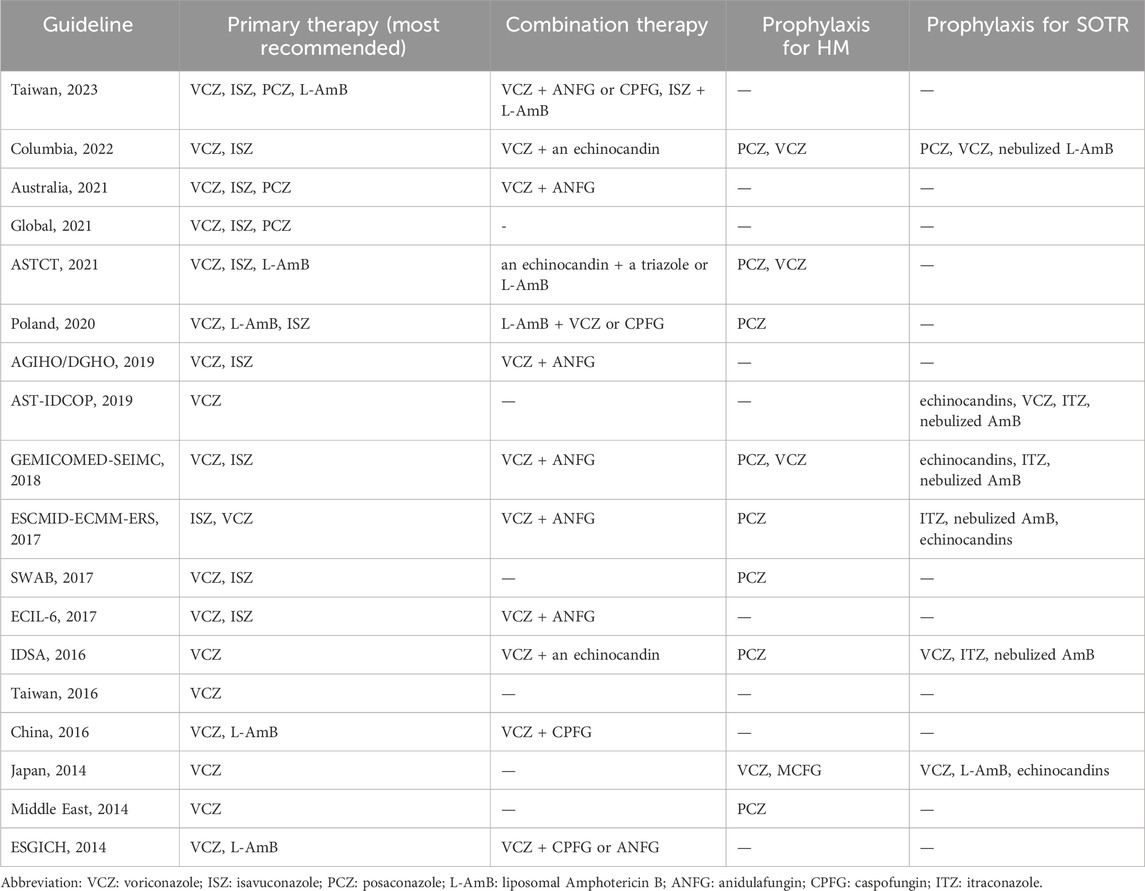 | Guideline | Primary therapy (most recommended) | Combination therapy | Prophylaxis for HM | Prophylaxis for SOTR |
|---|---|---|---|---|
| Taiwan, 2023 | VCZ, ISZ, PCZ, L-AmB | VCZ + ANFG or CPFG, ISZ + L-AmB | — | — |
| Columbia, 2022 | VCZ, ISZ | VCZ + an echinocandin | PCZ, VCZ | PCZ, VCZ, nebulized L-AmB |
| Australia, 2021 | VCZ, ISZ, PCZ | VCZ + ANFG | — | — |
| Global, 2021 | VCZ, ISZ, PCZ | - | — | — |
| ASTCT, 2021 | VCZ, ISZ, L-AmB | an echinocandin + a triazole or L-AmB | PCZ, VCZ | — |
| Poland, 2020 | VCZ, L-AmB, ISZ | L-AmB + VCZ or CPFG | PCZ | — |
| AGIHO/DGHO, 2019 | VCZ, ISZ | VCZ + ANFG | — | — |
| AST-IDCOP, 2019 | VCZ | — | — | echinocandins, VCZ, ITZ, nebulized AmB |
| GEMICOMED-SEIMC, 2018 | VCZ, ISZ | VCZ + ANFG | PCZ, VCZ | echinocandins, ITZ, nebulized AmB |
| ESCMID-ECMM-ERS, 2017 | ISZ, VCZ | VCZ + ANFG | PCZ | ITZ, nebulized AmB, echinocandins |
| SWAB, 2017 | VCZ, ISZ | — | PCZ | — |
| ECIL-6, 2017 | VCZ, ISZ | VCZ + ANFG | — | — |
| IDSA, 2016 | VCZ | VCZ + an echinocandin | PCZ | VCZ, ITZ, nebulized AmB |
| Taiwan, 2016 | VCZ | — | — | — |
| China, 2016 | VCZ, L-AmB | VCZ + CPFG | — | — |
| Japan, 2014 | VCZ | — | VCZ, MCFG | VCZ, L-AmB, echinocandins |
| Middle East, 2014 | VCZ | — | PCZ | — |
| ESGICH, 2014 | VCZ, L-AmB | VCZ + CPFG or ANFG | — | — |

Abbreviation: VCZ: voriconazole; ISZ: isavuconazole; PCZ: posaconazole; L-AmB: liposomal Amphotericin B; ANFG: anidulafungin; CPFG: caspofungin; ITZ: itraconazole.